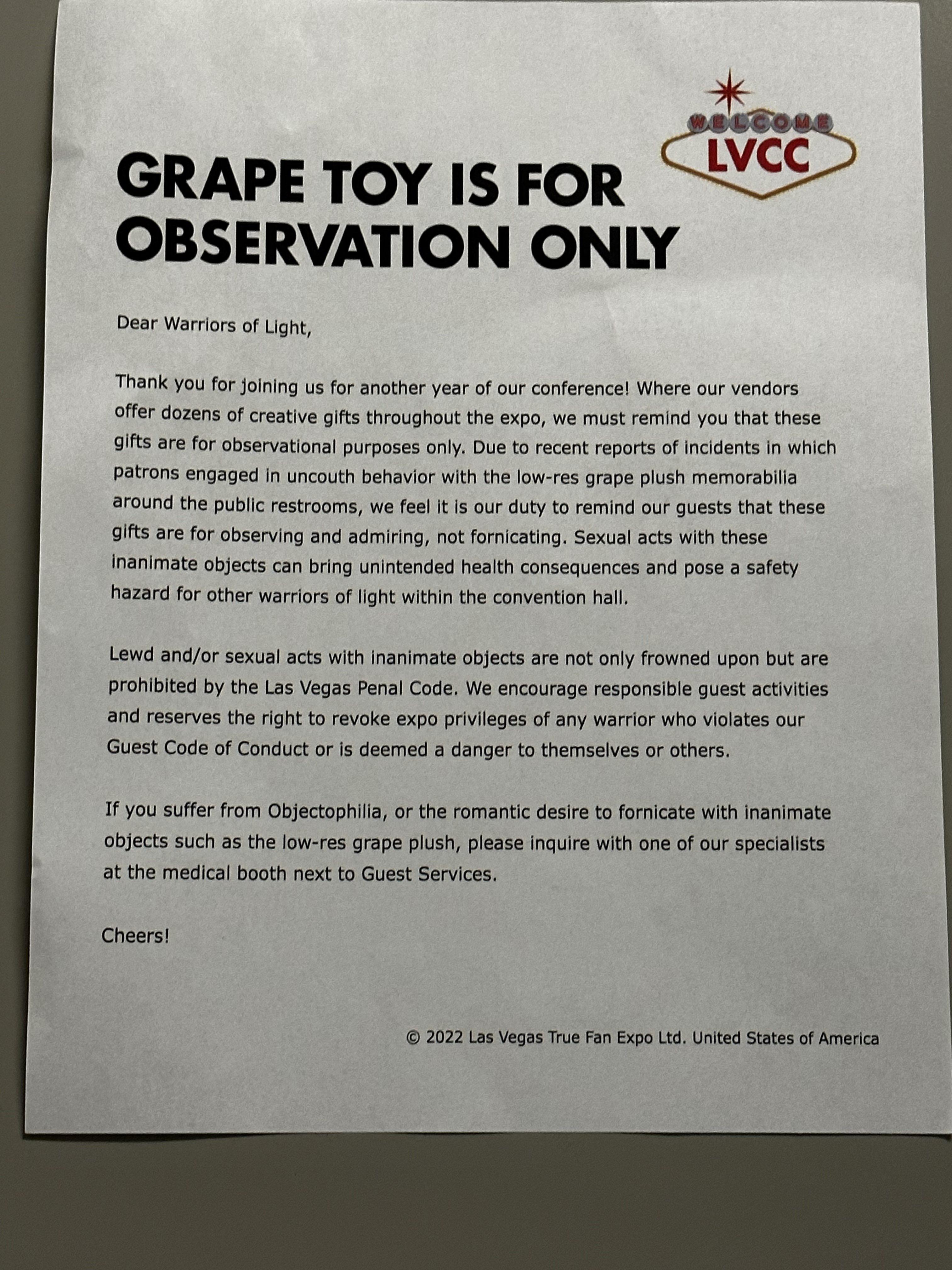 WELCOME
LVCC

GRAPE TOY IS FOR OBSERVATION ONLY

Dear Warriors of Light,

Thank you for joining us for another year of our conference! Where our vendors offer dozens of creative gifts throughout the expo, we must remind you that these gifts are for observational purposes only. Due to recent reports of incidents in which patrons engaged in uncouth behavior with the low-res grape plush memorabilia around the public restrooms, we feel it is our duty to remind our guests that these gifts are for observing and admiring, not fornicating. Sexual acts with these inanimate objects can bring unintended health consequences and pose a safety hazard for other warriors of light within the convention hall.

Lewd and/or sexual acts with inanimate objects are not only frowned upon but are prohibited by the Las Vegas Penal Code. We encourage responsible guest activities and reserves the right to revoke expo privileges of any warrior who violates our Guest Code of Conduct or is deemed a danger to themselves or others.

If you suffer from Objectophilia, or the romantic desire to fornicate with inanimate objects such as the low-res grape plush, please inquire with one of our specialists at the medical booth next to Guest Services.

Cheers!

© 2022 Las Vegas True Fan Expo Ltd. United States of America